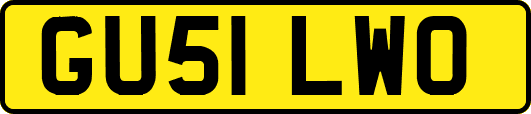 GU51 LWO